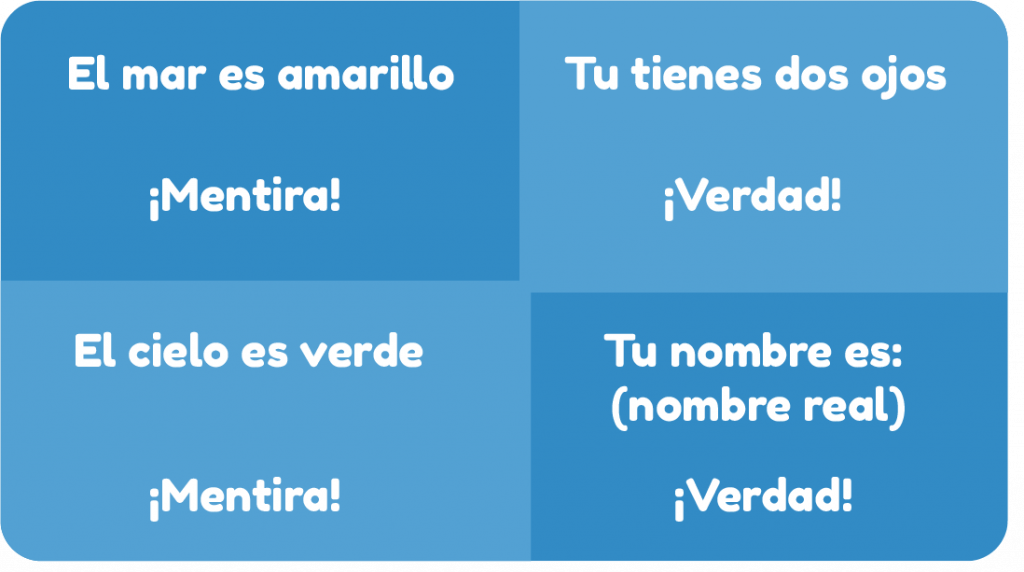 El mar es amarillo

¡Mentira!

Tu tienes dos ojos

¡Verdad!

El cielo es verde

¡Mentira!

Tu nombre es: (nombre real)

¡Verdad!